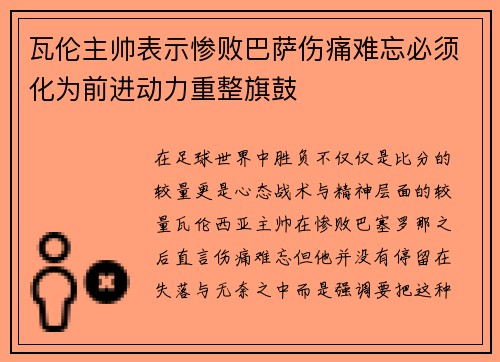 瓦伦主帅表示惨败巴萨伤痛难忘必须化为前进动力重整旗鼓

在足球世界中胜负不仅仅是比分的较量更是心态战术与精神层面的较量瓦伦西亚主帅在惨败巴塞罗那之后直言伤痛难忘但他并没有停留在失落与无奈之中而是强调要把这种